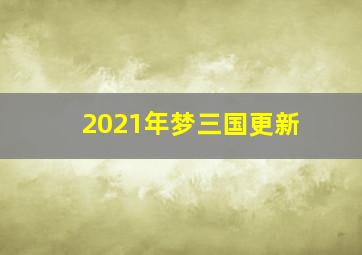 2021年梦三国更新